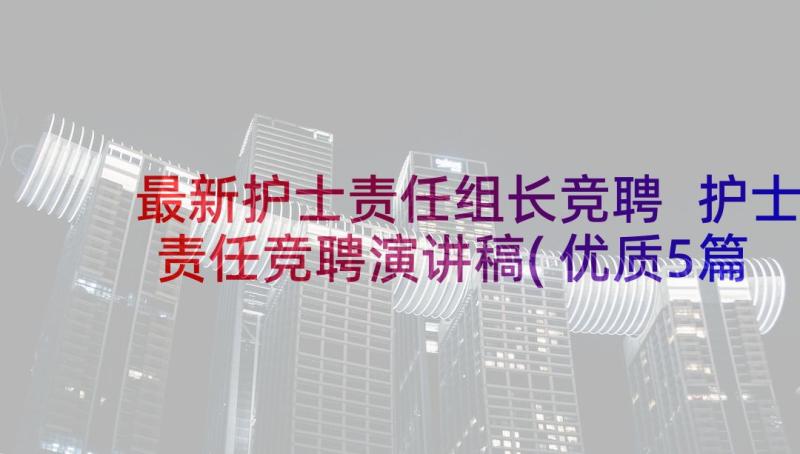 最新护士责任组长竞聘 护士责任竞聘演讲稿(优质5篇